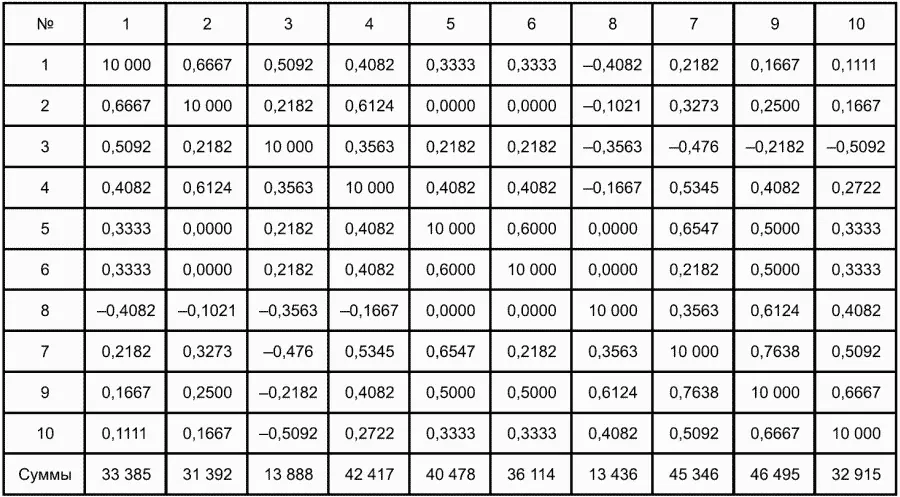 | № | 1 | 2 | 3 | 4 | 5 | 6 | 8 | 7 | 9 | 10 |
|---|---|---|---|---|---|---|---|---|---|---|
| 1 | 10 000 | 0,6667 | 0,5092 | 0,4082 | 0,3333 | 0,3333 | –0,4082 | 0,2182 | 0,1667 | 0,1111 |
| 2 | 0,6667 | 10 000 | 0,2182 | 0,6124 | 0,0000 | 0,0000 | –0,1021 | 0,3273 | 0,2500 | 0,1667 |
| 3 | 0,5092 | 0,2182 | 10 000 | 0,3563 | 0,2182 | 0,2182 | –0,3563 | –0,476 | –0,2182 | –0,5092 |
| 4 | 0,4082 | 0,6124 | 0,3563 | 10 000 | 0,4082 | 0,4082 | –0,1667 | 0,5345 | 0,4082 | 0,2722 |
| 5 | 0,3333 | 0,0000 | 0,2182 | 0,4082 | 10 000 | 0,6000 | 0,0000 | 0,6547 | 0,5000 | 0,3333 |
| 6 | 0,3333 | 0,0000 | 0,2182 | 0,4082 | 0,6000 | 10 000 | 0,0000 | 0,2182 | 0,5000 | 0,3333 |
| 8 | –0,4082 | –0,1021 | –0,3563 | –0,1667 | 0,0000 | 0,0000 | 10 000 | 0,3563 | 0,6124 | 0,4082 |
| 7 | 0,2182 | 0,3273 | –0,476 | 0,5345 | 0,6547 | 0,2182 | 0,3563 | 10 000 | 0,7638 | 0,5092 |
| 9 | 0,1667 | 0,2500 | –0,2182 | 0,4082 | 0,5000 | 0,5000 | 0,6124 | 0,7638 | 10 000 | 0,6667 |
| 10 | 0,1111 | 0,1667 | –0,5092 | 0,2722 | 0,3333 | 0,3333 | 0,4082 | 0,5092 | 0,6667 | 10 000 |
| Суммы | 33 385 | 31 392 | 13 888 | 42 417 | 40 478 | 36 114 | 13 436 | 45 346 | 46 495 | 32 915 |